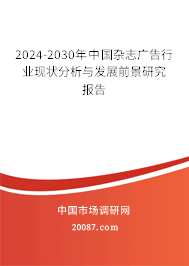 2024-2030年中国杂志广告行业现状分析与发展前景研究报告

中国市场调研网

20087.com